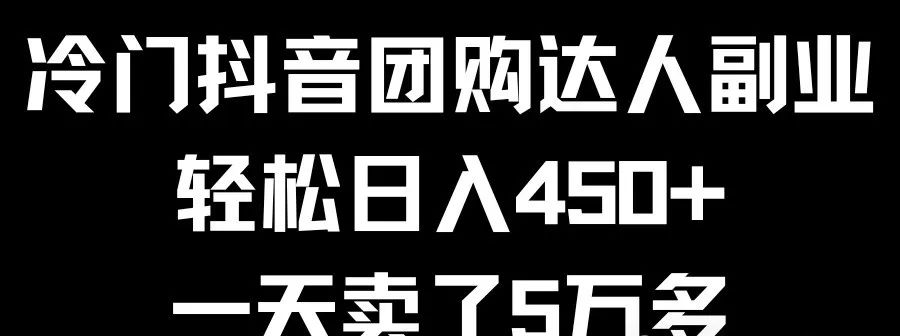 冷门抖音团购达人副业
轻松日入450+
一天卖了5万多